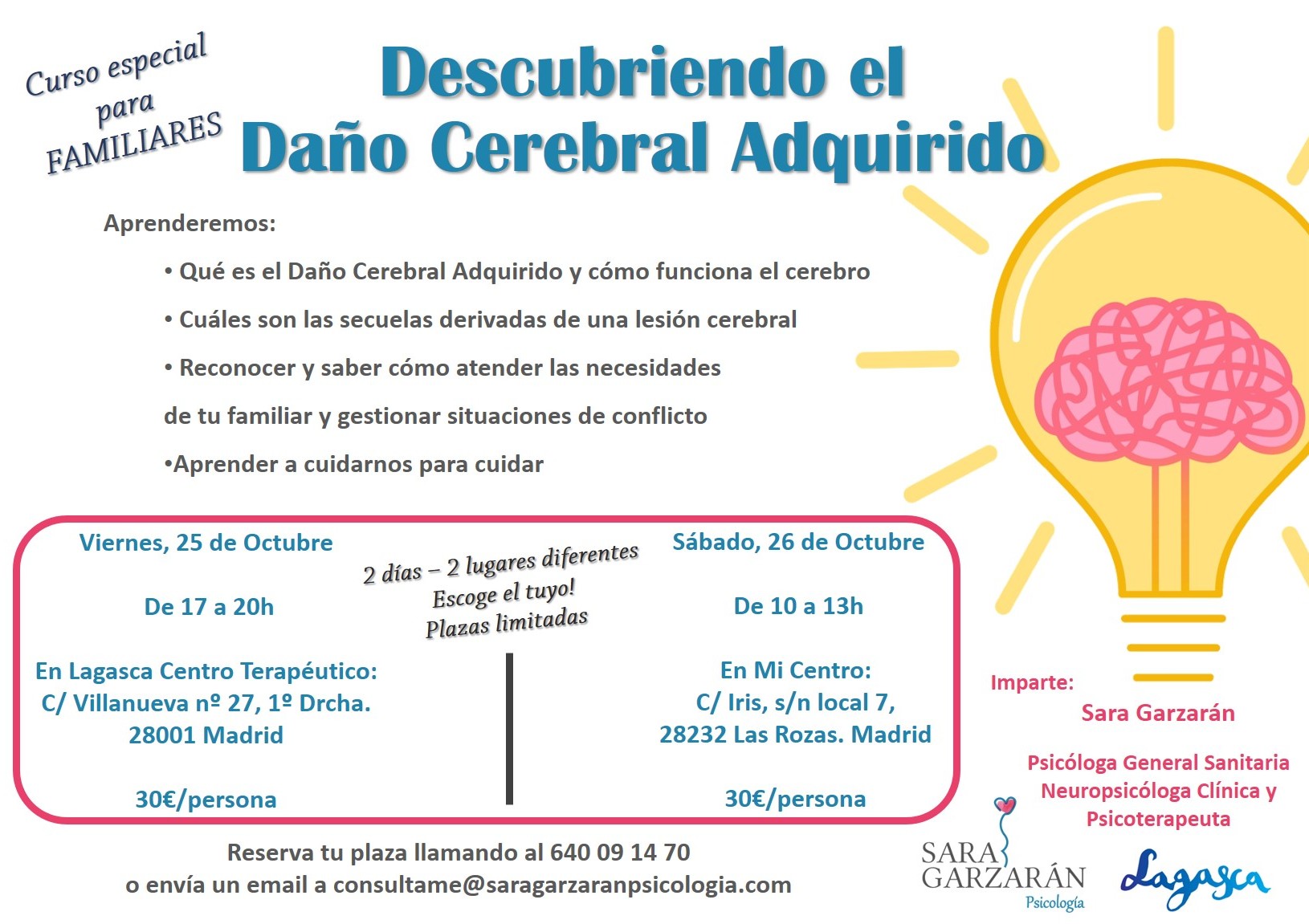 Curso especial para FAMILIARES

Descubriendo el Daño Cerebral Adquirido

Aprenderemos:

• Qué es el Daño Cerebral Adquirido y cómo funciona el cerebro

• Cuáles son las secuelas derivadas de una lesión cerebral

• Reconocer y saber cómo atender las necesidades de tu familiar y gestionar situaciones de conflicto

•Aprender a cuidarnos para cuidar

Viernes, 25 de Octubre

De 17 a 20h

En Lagasca Centro Terapéutico:
C/ Villanueva nº 27, 1º Drcha.
28001 Madrid

30€/persona

2 días – 2 lugares diferentes
Escoge el tuyo!
Plazas limitadas

Sábado, 26 de Octubre

De 10 a 13h

En Mi Centro:
C/ Iris, s/n local 7,
28232 Las Rozas. Madrid

30€/persona

Reserva tu plaza llamando al 640 09 14 70
o envía un email a consultame@saragarzaranpsicologia.com

Imparte:
Sara Garzarán

Psicóloga General Sanitaria
Neuropsicóloga Clínica y
Psicoterapeuta

SARA GARZARÁN
Psicología

Lagasca